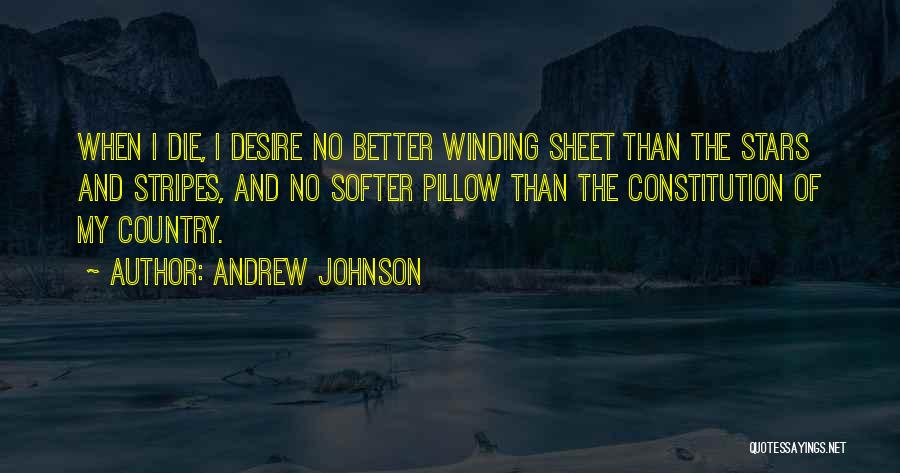 WHEN I DIE, I DESIRE NO BETTER WINDING SHEET THAN THE STARS AND STRIPES, AND NO SOFTER PILLOW THAN THE CONSTITUTION OF MY COUNTRY.

~ AUTHOR: ANDREW JOHNSON

QUOTESSAYINGS.NET